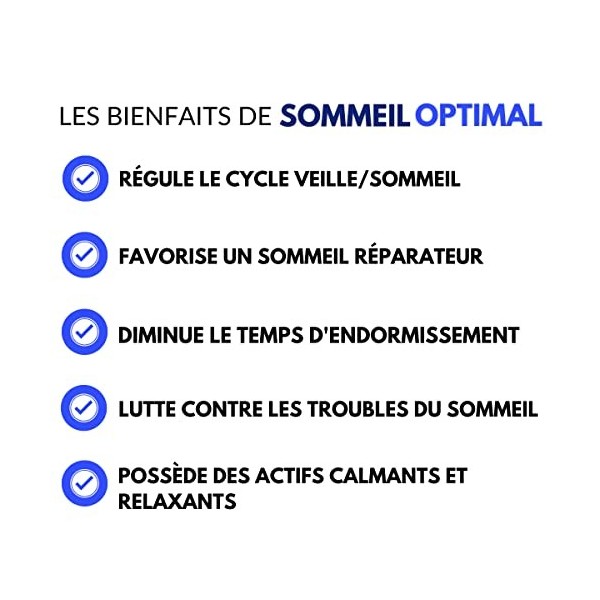 LES BIENFAITS DE SOMMEIL OPTIMAL

RÉGULE LE CYCLE VEILLE/SOMMEIL

FAVORISE UN SOMMEIL RÉPARATEUR

DIMINUE LE TEMPS D'ENDORMISSEMENT

LUTTE CONTRE LES TROUBLES DU SOMMEIL

POSSÈDE DES ACTIFS CALMANTS ET RELAXANTS